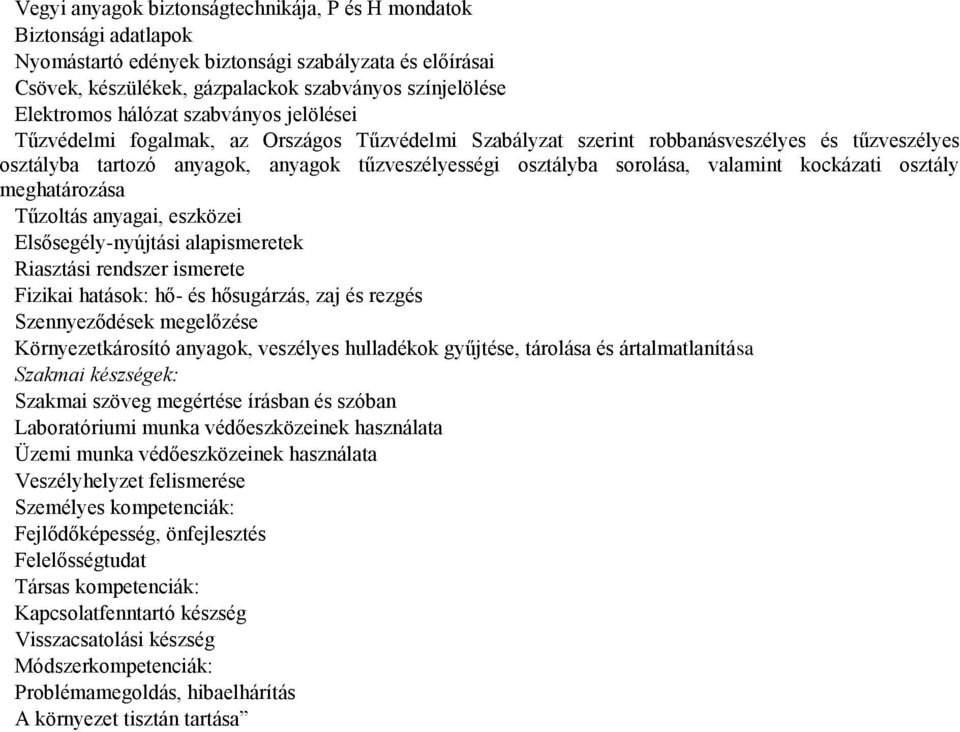 Vegyi anyagok biztonságtechnikája, P és H mondatok
Biztonsági adatlapok
Nyomástartó edények biztonsági szabályzata és előírásai
Csövek, készülékek, gázpalackok szabványos színjelölése
Elektromos hálózat szabványos jelölései
Tűzvédelmi fogalmak, az Országos Tűzvédelmi Szabályzat szerint robbanásveszélyes és tűzveszélyes osztályba tartozó anyagok, anyagok tűzveszélyességi osztályba sorolása, valamint kockázati osztály meghatározása
Tűzoltás anyagai, eszközei
Elsősegély-nyújtási alapismeretek
Riasztási rendszer ismerete
Fizikai hatások: hő- és hősugárzás, zaj és rezgés
Szennyeződések megelőzése
Környezetkárosító anyagok, veszélyes hulladékok gyűjtése, tárolása és ártalmatlanítása
Szakmai készségek:
Szakmai szöveg megértése írásban és szóban
Laboratóriumi munka védőeszközeinek használata
Üzemi munka védőeszközeinek használata
Veszélyhelyzet felismerése
Személyes kompetenciák:
Fejlődőképesség, önfejlesztés
Felelősségtudat
Társas kompetenciák:
Kapcsolatfenntartó készség
Visszacsatolási készség
Módszerkompetenciák:
Problémamegoldás, hibaelhárítás
A környezet tisztán tartása”